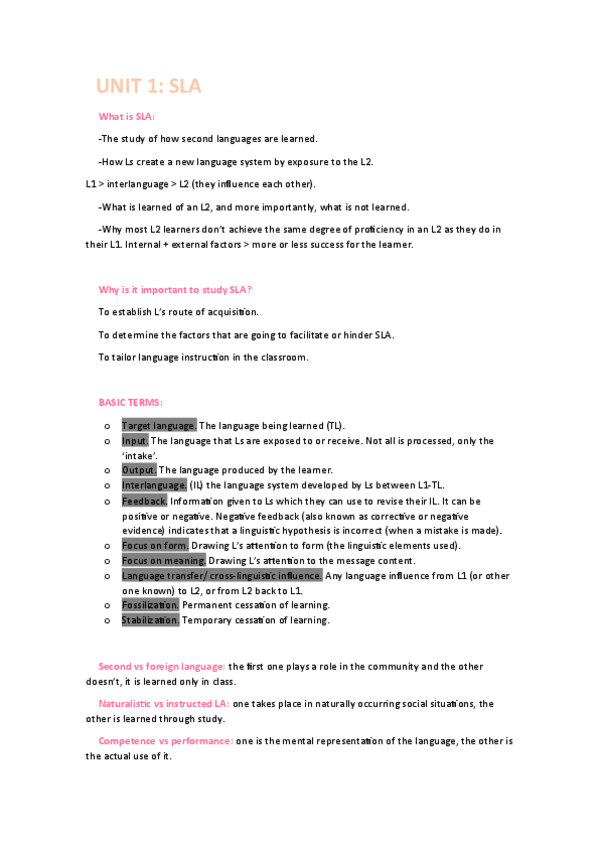 UNIT 1: SLA

What is SLA:

-The study of how second languages are learned.

-How Ls create a new language system by exposure to the L2.

L1 > interlanguage > L2 (they influence each other).

-What is learned of an L2, and more importantly, what is not learned.

-Why most L2 learners don't achieve the same degree of proficiency in an L2 as they do in their L1. Internal + external factors > more or less success for the learner.

Why is it important to study SLA?

To establish L's route of acquisition.

To determine the factors that are going to facilitate or hinder SLA.

To tailor language instruction in the classroom.

BASIC TERMS:

o Target language. The language being learned (TL).
o Input. The language that Ls are exposed to or receive. Not all is processed, only the 'intake'.
o Output. The language produced by the learner.
o Interlanguage. (IL) the language system developed by Ls between L1-TL.
o Feedback. Information given to Ls which they can use to revise their IL. It can be positive or negative. Negative feedback (also known as corrective or negative evidence) indicates that a linguistic hypothesis is incorrect (when a mistake is made).
o Focus on form. Drawing L's attention to form (the linguistic elements used).
o Focus on meaning. Drawing L's attention to the message content.
o Language transfer/ cross-linguistic influence. Any language influence from L1 (or other one known) to L2, or from L2 back to L1.
o Fossilization. Permanent cessation of learning.
o Stabilization. Temporary cessation of learning.

Second vs foreign language: the first one plays a role in the community and the other doesn't, it is learned only in class.

Naturalistic vs instructed LA: one takes place in naturally occurring social situations, the other is learned through study.

Competence vs performance: one is the mental representation of the language, the other is the actual use of it.